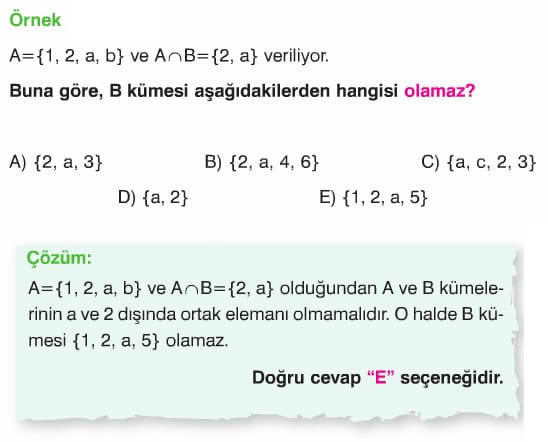 Örnek

$A=\{1, 2, a, b\}$ ve $A \cap B=\{2, a\}$ veriliyor.

Buna göre, B kümesi aşağıdakilerden hangisi olamaz?

A) $\{2, a, 3\}$
B) $\{2, a, 4, 6\}$
C) $\{a, c, 2, 3\}$
D) $\{a, 2\}$
E) $\{1, 2, a, 5\}$

Çözüm:

$A=\{1, 2, a, b\}$ ve $A \cap B=\{2, a\}$ olduğundan A ve B kümelerinin a ve 2 dışında ortak elemanı olmamalıdır. O halde B kümesi $\{1, 2, a, 5\}$ olamaz.

Doğru cevap "E" seçeneğidir.